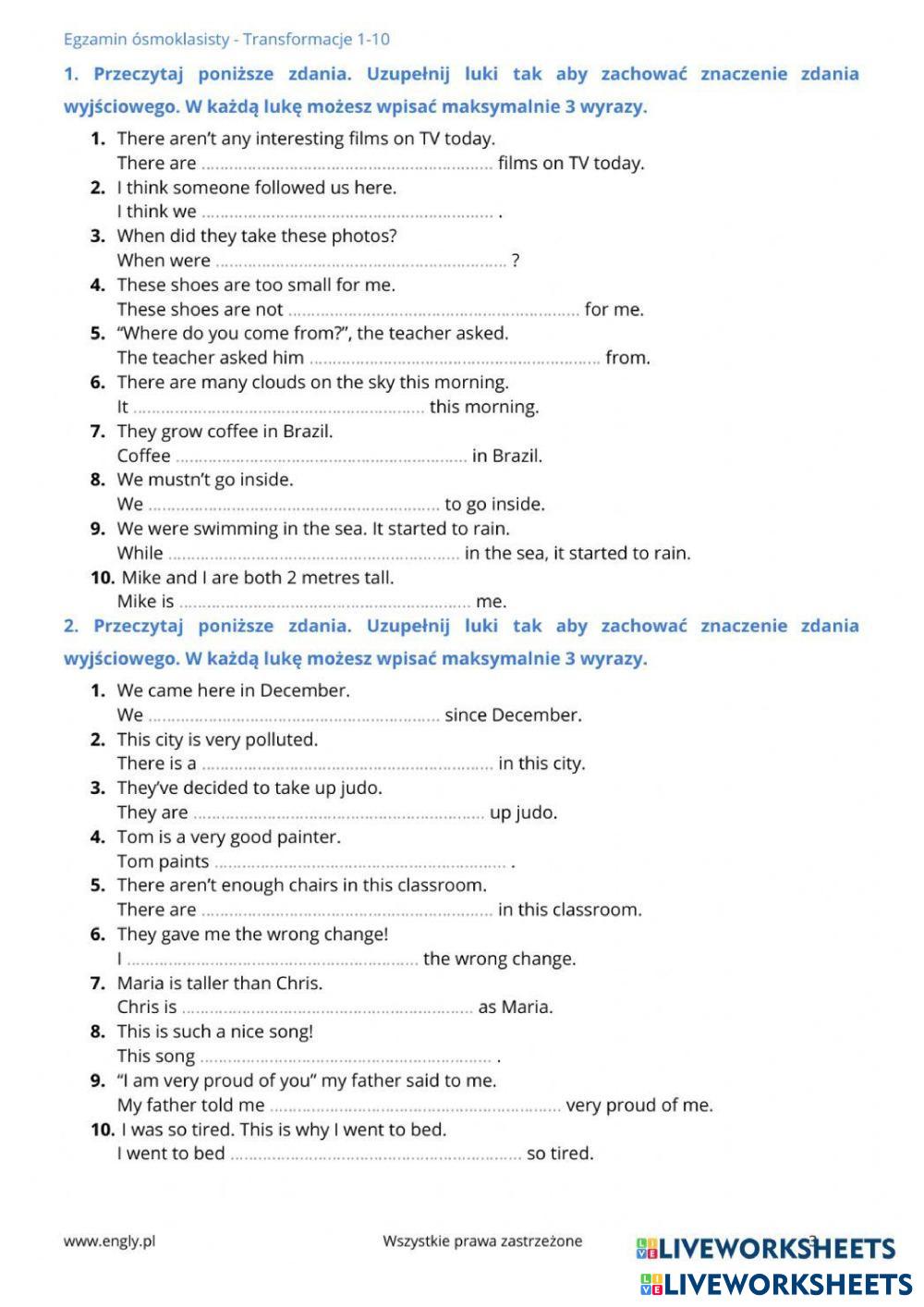 Egzamin ósmoklasisty - Transformacje 1-10

1. Przeczytaj poniższe zdania. Uzupełnij luki tak aby zachować znaczenie zdania wyjściowego. W każdą lukę możesz wpisać maksymalnie 3 wyrazy.

1. There aren't any interesting films on TV today.
There are ............................................................ films on TV today.
2. I think someone followed us here.
I think we ............................................................ .
3. When did they take these photos?
When were ............................................................ ?
4. These shoes are too small for me.
These shoes are not ............................................................ for me.
5. "Where do you come from?", the teacher asked.
The teacher asked him ............................................................ from.
6. There are many clouds on the sky this morning.
It ............................................................ this morning.
7. They grow coffee in Brazil.
Coffee ............................................................ in Brazil.
8. We mustn't go inside.
We ............................................................ to go inside.
9. We were swimming in the sea. It started to rain.
While ............................................................ in the sea, it started to rain.
10. Mike and I are both 2 metres tall.
Mike is ............................................................ me.

2. Przeczytaj poniższe zdania. Uzupełnij luki tak aby zachować znaczenie zdania wyjściowego. W każdą lukę możesz wpisać maksymalnie 3 wyrazy.

1. We came here in December.
We ............................................................ since December.
2. This city is very polluted.
There is a ............................................................ in this city.
3. They've decided to take up judo.
They are ............................................................ up judo.
4. Tom is a very good painter.
Tom paints ............................................................ .
5. There aren't enough chairs in this classroom.
There are ............................................................ in this classroom.
6. They gave me the wrong change!
I ............................................................ the wrong change.
7. Maria is taller than Chris.
Chris is ............................................................ as Maria.
8. This is such a nice song!
This song ............................................................ .
9. "I am very proud of you" my father said to me.
My father told me ............................................................ very proud of me.
10. I was so tired. This is why I went to bed.
I went to bed ............................................................ so tired.

www.engly.pl Wszystkie prawa zastrzeżone 3

LIVEWORKSHEETS
LIVEWORKSHEETS